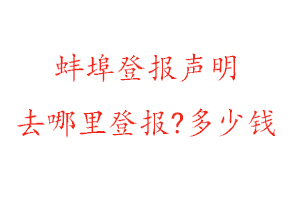 蚌埠登报声明

去哪里登报?多少钱